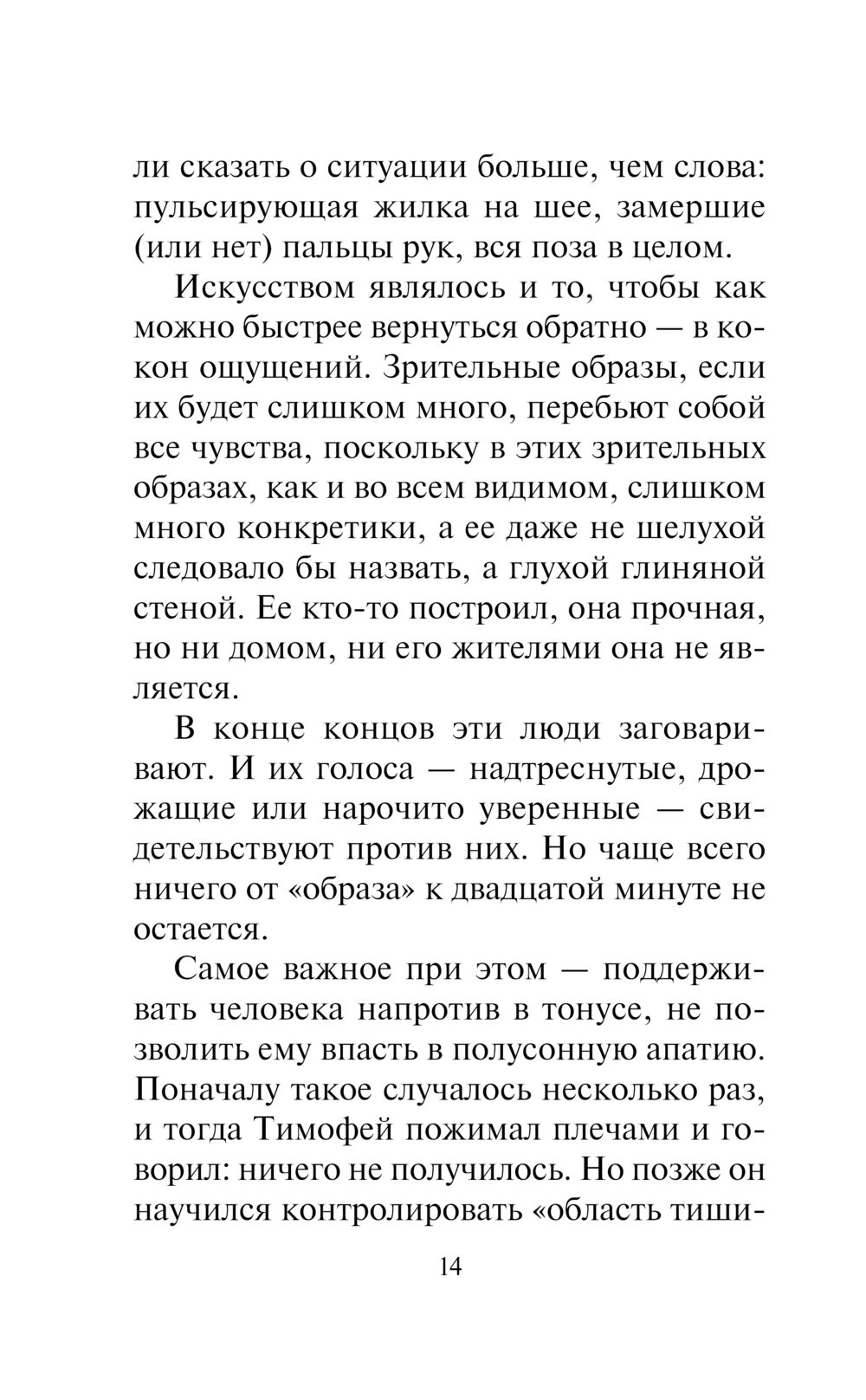 ли сказать о ситуации больше, чем слова: пульсирующая жилка на шее, замершие (или нет) пальцы рук, вся поза в целом.

Искусством являлось и то, чтобы как можно быстрее вернуться обратно — в кокон ощущений. Зрительные образы, если их будет слишком много, перебьют собой все чувства, поскольку в этих зрительных образах, как и во всем видимом, слишком много конкретики, а ее даже не шелухой следовало бы назвать, а глухой глиняной стеной. Ее кто-то построил, она прочная, но ни домом, ни его жителями она не является.

В конце концов эти люди заговаривают. И их голоса — надтреснутые, дрожащие или нарочито уверенные — свидетельствуют против них. Но чаще всего ничего от «образа» к двадцатой минуте не остается.

Самое важное при этом — поддерживать человека напротив в тонусе, не позволить ему впасть в полусонную апатию. Поначалу такое случалось несколько раз, и тогда Тимофей пожимал плечами и говорил: ничего не получилось. Но позже он научился контролировать «область тиши-

14